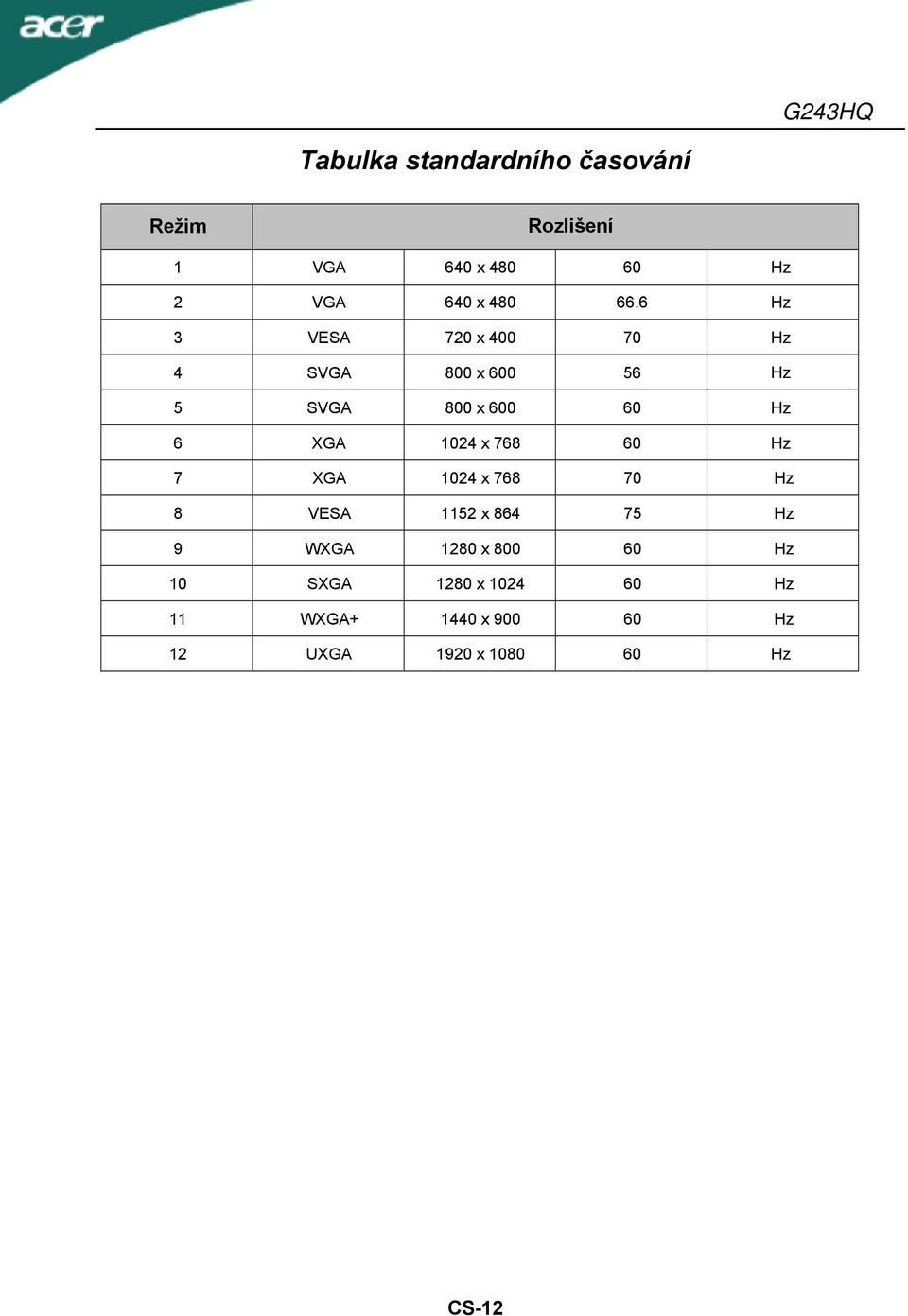 acer

G243HQ

Tabulka standardního časování

| Režim | Rozlišení | | | |
|---|---|---|---|---|
| 1 | VGA | 640 x 480 | 60 | Hz |
| 2 | VGA | 640 x 480 | 66.6 | Hz |
| 3 | VESA | 720 x 400 | 70 | Hz |
| 4 | SVGA | 800 x 600 | 56 | Hz |
| 5 | SVGA | 800 x 600 | 60 | Hz |
| 6 | XGA | 1024 x 768 | 60 | Hz |
| 7 | XGA | 1024 x 768 | 70 | Hz |
| 8 | VESA | 1152 x 864 | 75 | Hz |
| 9 | WXGA | 1280 x 800 | 60 | Hz |
| 10 | SXGA | 1280 x 1024 | 60 | Hz |
| 11 | WXGA+ | 1440 x 900 | 60 | Hz |
| 12 | UXGA | 1920 x 1080 | 60 | Hz |

CS-12